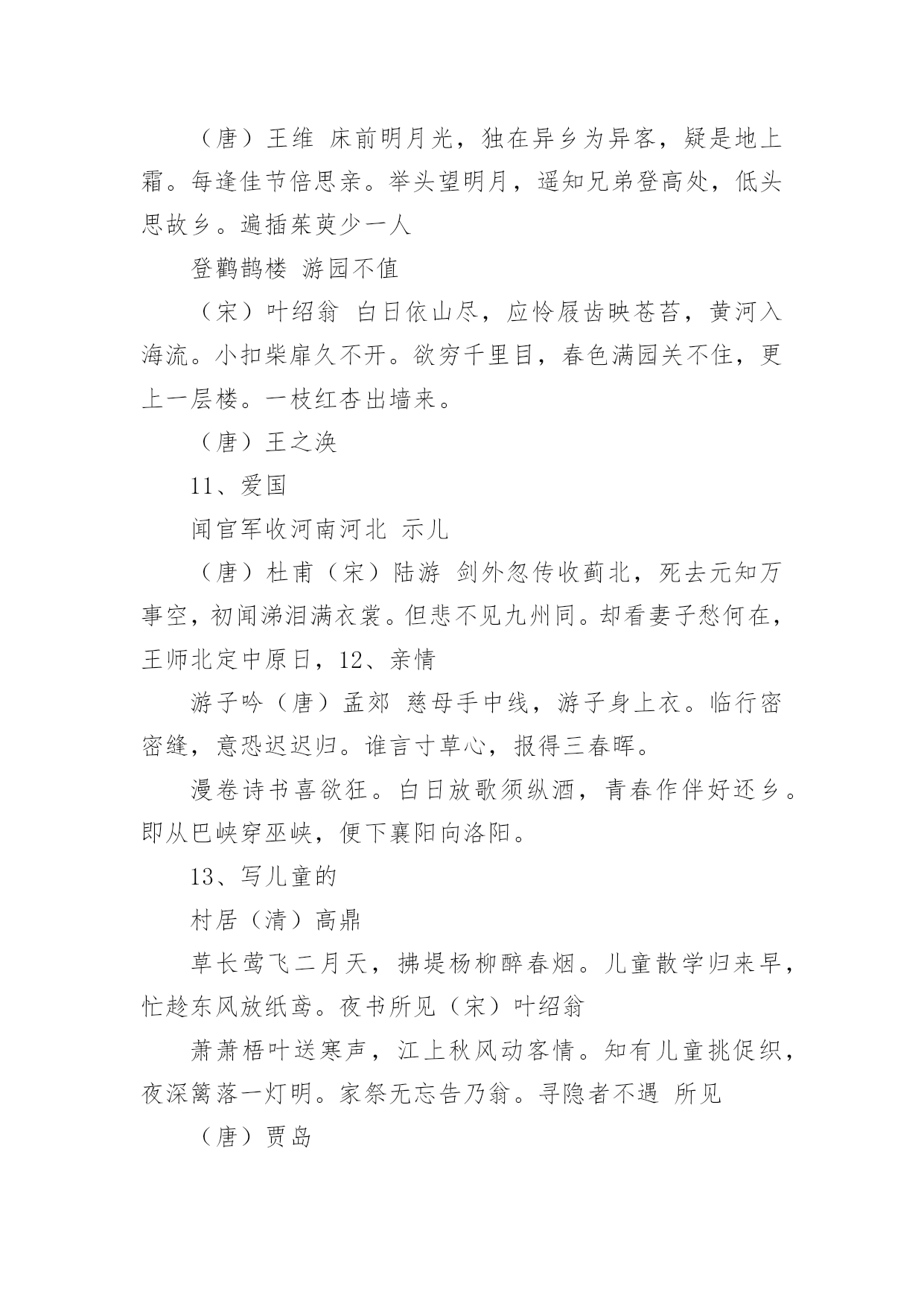 （唐）王维 床前明月光，独在异乡为异客，疑是地上霜。每逢佳节倍思亲。举头望明月，遥知兄弟登高处，低头思故乡。遍插茱萸少一人

登鹳鹊楼 游园不值

（宋）叶绍翁 白日依山尽，应怜屐齿映苍苔，黄河入海流。小扣柴扉久不开。欲穷千里目，春色满园关不住，更上一层楼。一枝红杏出墙来。

（唐）王之涣

11、爱国

闻官军收河南河北 示儿

（唐）杜甫（宋）陆游 剑外忽传收蓟北，死去元知万事空，初闻涕泪满衣裳。但悲不见九州同。却看妻子愁何在，王师北定中原日，12、亲情

游子吟（唐）孟郊 慈母手中线，游子身上衣。临行密密缝，意恐迟迟归。谁言寸草心，报得三春晖。

漫卷诗书喜欲狂。白日放歌须纵酒，青春作伴好还乡。即从巴峡穿巫峡，便下襄阳向洛阳。

13、写儿童的

村居（清）高鼎

草长莺飞二月天，拂堤杨柳醉春烟。儿童散学归来早，忙趁东风放纸鸢。夜书所见（宋）叶绍翁

萧萧梧叶送寒声，江上秋风动客情。知有儿童挑促织，夜深篱落一灯明。家祭无忘告乃翁。寻隐者不遇 所见

（唐）贾岛